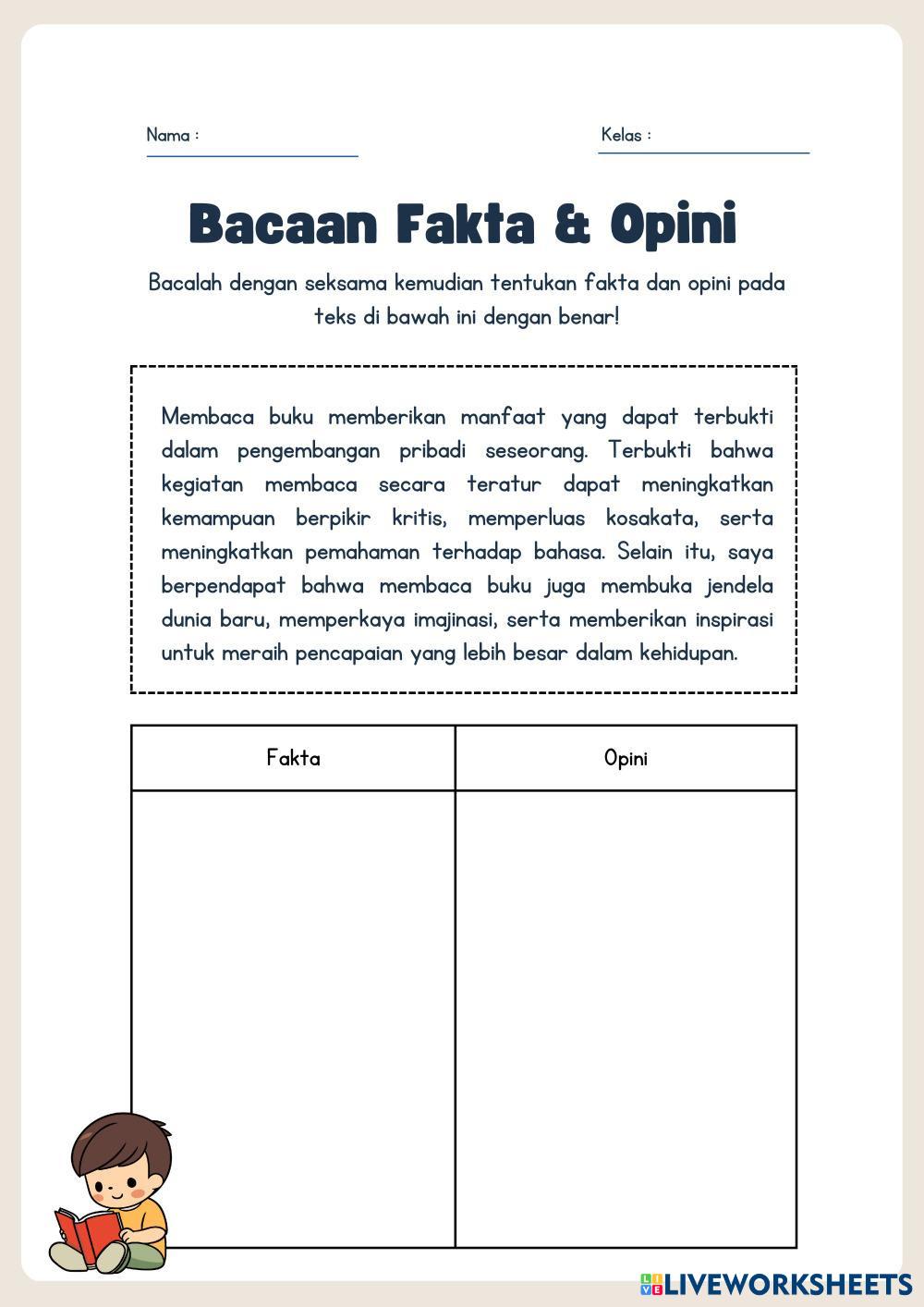 Nama :

Kelas :

Bacaan Fakta & Opini

Bacalah dengan seksama kemudian tentukan fakta dan opini pada teks di bawah ini dengan benar!

Membaca buku memberikan manfaat yang dapat terbukti dalam pengembangan pribadi seseorang. Terbukti bahwa kegiatan membaca secara teratur dapat meningkatkan kemampuan berpikir kritis, memperluas kosakata, serta meningkatkan pemahaman terhadap bahasa. Selain itu, saya berpendapat bahwa membaca buku juga membuka jendela dunia baru, memperkaya imajinasi, serta memberikan inspirasi untuk meraih pencapaian yang lebih besar dalam kehidupan.

| Fakta | Opini |
|---|---|
| | |

LIVEWORKSHEETS